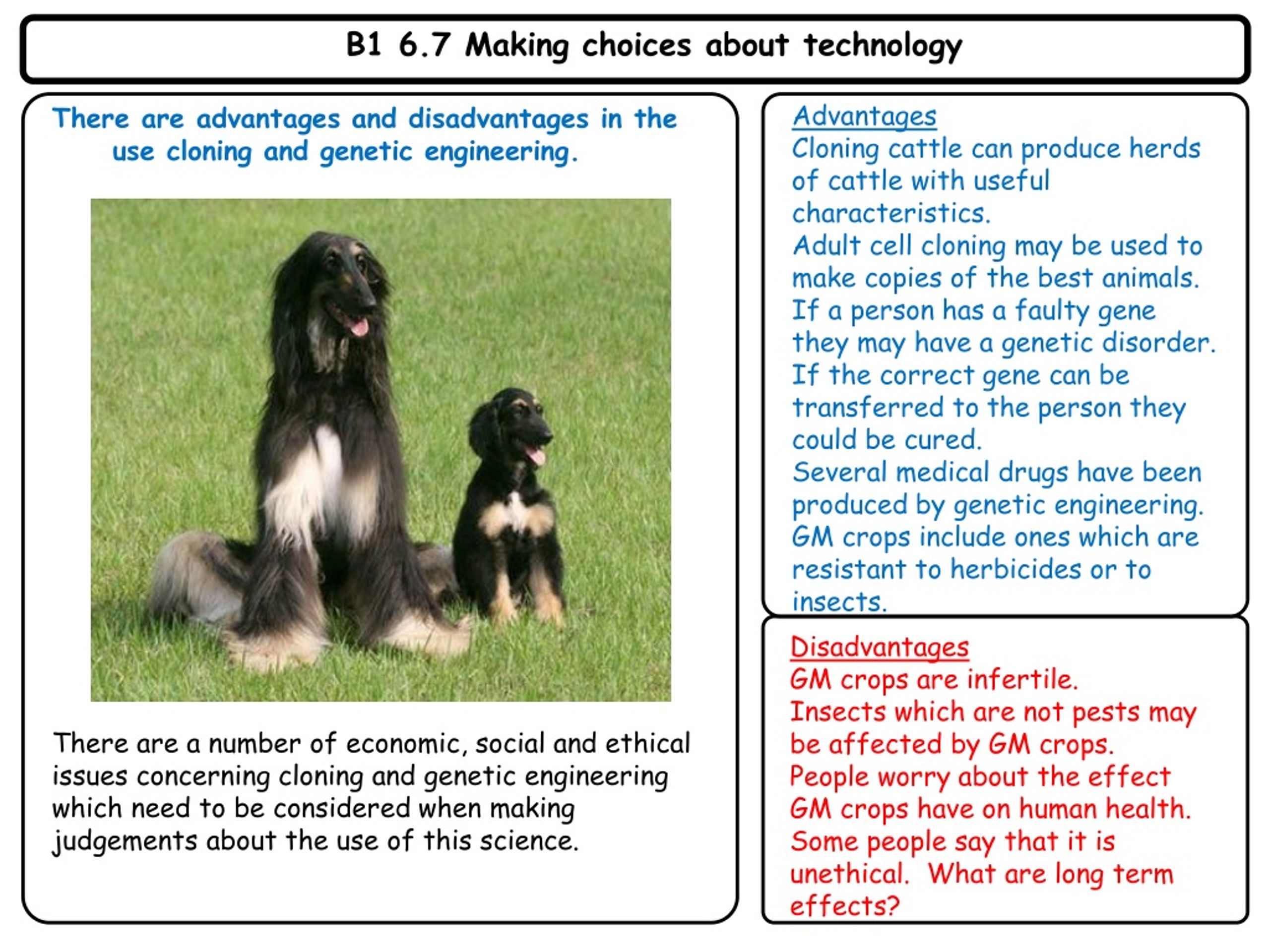 B1 6.7 Making choices about technology

There are advantages and disadvantages in the use cloning and genetic engineering.

There are a number of economic, social and ethical issues concerning cloning and genetic engineering which need to be considered when making judgements about the use of this science.

Advantages
Cloning cattle can produce herds of cattle with useful characteristics.
Adult cell cloning may be used to make copies of the best animals.
If a person has a faulty gene they may have a genetic disorder. If the correct gene can be transferred to the person they could be cured.
Several medical drugs have been produced by genetic engineering.
GM crops include ones which are resistant to herbicides or to insects.

Disadvantages
GM crops are infertile.
Insects which are not pests may be affected by GM crops.
People worry about the effect GM crops have on human health.
Some people say that it is unethical. What are long term effects?